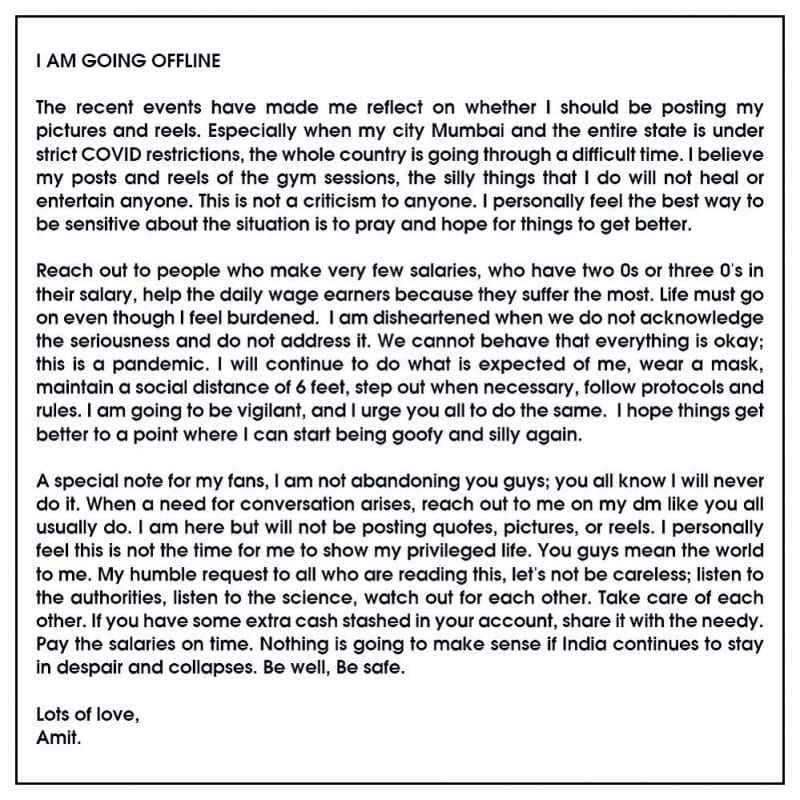 I AM GOING OFFLINE

The recent events have made me reflect on whether I should be posting my pictures and reels. Especially when my city Mumbai and the entire state is under strict COVID restrictions, the whole country is going through a difficult time. I believe my posts and reels of the gym sessions, the silly things that I do will not heal or entertain anyone. This is not a criticism to anyone. I personally feel the best way to be sensitive about the situation is to pray and hope for things to get better.

Reach out to people who make very few salaries, who have two 0s or three 0's in their salary, help the daily wage earners because they suffer the most. Life must go on even though I feel burdened. I am disheartened when we do not acknowledge the seriousness and do not address it. We cannot behave that everything is okay; this is a pandemic. I will continue to do what is expected of me, wear a mask, maintain a social distance of 6 feet, step out when necessary, follow protocols and rules. I am going to be vigilant, and I urge you all to do the same. I hope things get better to a point where I can start being goofy and silly again.

A special note for my fans, I am not abandoning you guys; you all know I will never do it. When a need for conversation arises, reach out to me on my dm like you all usually do. I am here but will not be posting quotes, pictures, or reels. I personally feel this is not the time for me to show my privileged life. You guys mean the world to me. My humble request to all who are reading this, let's not be careless; listen to the authorities, listen to the science, watch out for each other. Take care of each other. If you have some extra cash stashed in your account, share it with the needy. Pay the salaries on time. Nothing is going to make sense if India continues to stay in despair and collapses. Be well, Be safe.

Lots of love,
Amit.